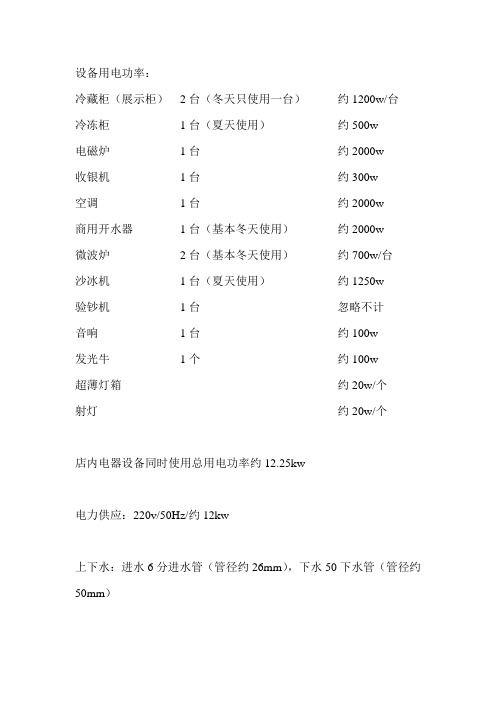 设备用电功率：

| | | |
|---|---|---|
| 冷藏柜（展示柜） | 2 台（冬天只使用一台） | 约 1200w/台 |
| 冷冻柜 | 1 台（夏天使用） | 约 500w |
| 电磁炉 | 1 台 | 约 2000w |
| 收银机 | 1 台 | 约 300w |
| 空调 | 1 台 | 约 2000w |
| 商用开水器 | 1 台（基本冬天使用） | 约 2000w |
| 微波炉 | 2 台（基本冬天使用） | 约 700w/台 |
| 沙冰机 | 1 台（夏天使用） | 约 1250w |
| 验钞机 | 1 台 | 忽略不计 |
| 音响 | 1 台 | 约 100w |
| 发光牛 | 1 个 | 约 100w |
| 超薄灯箱 | | 约 20w/个 |
| 射灯 | | 约 20w/个 |

店内电器设备同时使用总用电功率约 12.25kw

电力供应：220v/50Hz/约 12kw

上下水：进水 6 分进水管（管径约 26mm），下水 50 下水管（管径约 50mm）